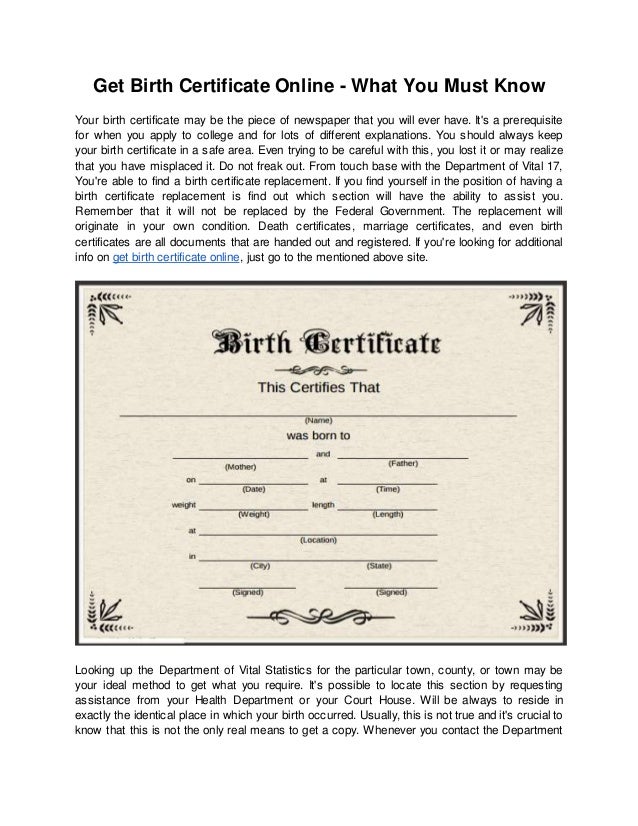 Get Birth Certificate Online - What You Must Know

Your birth certificate may be the piece of newspaper that you will ever have. It's a prerequisite for when you apply to college and for lots of different explanations. You should always keep your birth certificate in a safe area. Even trying to be careful with this, you lost it or may realize that you have misplaced it. Do not freak out. From touch base with the Department of Vital 17, You're able to find a birth certificate replacement. If you find yourself in the position of having a birth certificate replacement is find out which section will have the ability to assist you. Remember that it will not be replaced by the Federal Government. The replacement will originate in your own condition. Death certificates, marriage certificates, and even birth certificates are all documents that are handed out and registered. If you're looking for additional info on get birth certificate online, just go to the mentioned above site.

Birth Certificate

This Certifies That

(Name)

was born to

and

(Mother)

(Father)

on

at

(Date)

(Time)

weight

length

(Weight)

(Length)

at

(Location)

in

(City)

(State)

(Signed)

(Signed)

Looking up the Department of Vital Statistics for the particular town, county, or town may be your ideal method to get what you require. It's possible to locate this section by requesting assistance from your Health Department or your Court House. Will be always to reside in exactly the identical place in which your birth occurred. Usually, this is not true and it's crucial to know that this is not the only real means to get a copy. Whenever you contact the Department